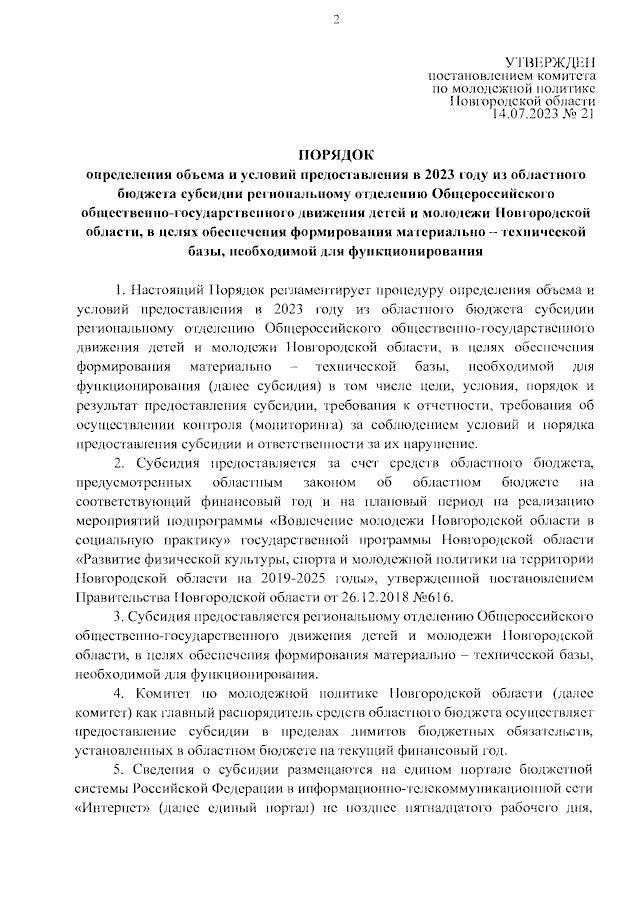 2

УТВЕРЖДЕН
постановлением комитета
по молодежной политике
Новгородской области
14.07.2023 № 21

ПОРЯДОК
определения объема и условий предоставления в 2023 году из областного бюджета субсидии региональному отделению Общероссийского общественно-государственного движения детей и молодежи Новгородской области, в целях обеспечения формирования материально – технической базы, необходимой для функционирования

1. Настоящий Порядок регламентирует процедуру определения объема и условий предоставления в 2023 году из областного бюджета субсидии региональному отделению Общероссийского общественно-государственного движения детей и молодежи Новгородской области, в целях обеспечения формирования материально – технической базы, необходимой для функционирования (далее субсидия) в том числе цели, условия, порядок и результат предоставления субсидии, требования к отчетности, требования об осуществлении контроля (мониторинга) за соблюдением условий и порядка предоставления субсидии и ответственности за их нарушение.

2. Субсидия предоставляется за счет средств областного бюджета, предусмотренных областным законом об областном бюджете на соответствующий финансовый год и на плановый период на реализацию мероприятий подпрограммы «Вовлечение молодежи Новгородской области в социальную практику» государственной программы Новгородской области «Развитие физической культуры, спорта и молодежной политики на территории Новгородской области на 2019-2025 годы», утвержденной постановлением Правительства Новгородской области от 26.12.2018 №616.

3. Субсидия предоставляется региональному отделению Общероссийского общественно-государственного движения детей и молодежи Новгородской области, в целях обеспечения формирования материально – технической базы, необходимой для функционирования.

4. Комитет по молодежной политике Новгородской области (далее комитет) как главный распорядитель средств областного бюджета осуществляет предоставление субсидии в пределах лимитов бюджетных обязательств, установленных в областном бюджете на текущий финансовый год.

5. Сведения о субсидии размещаются на едином портале бюджетной системы Российской Федерации в информационно-телекоммуникационной сети «Интернет» (далее единый портал) не позднее пятнадцатого рабочего дня,